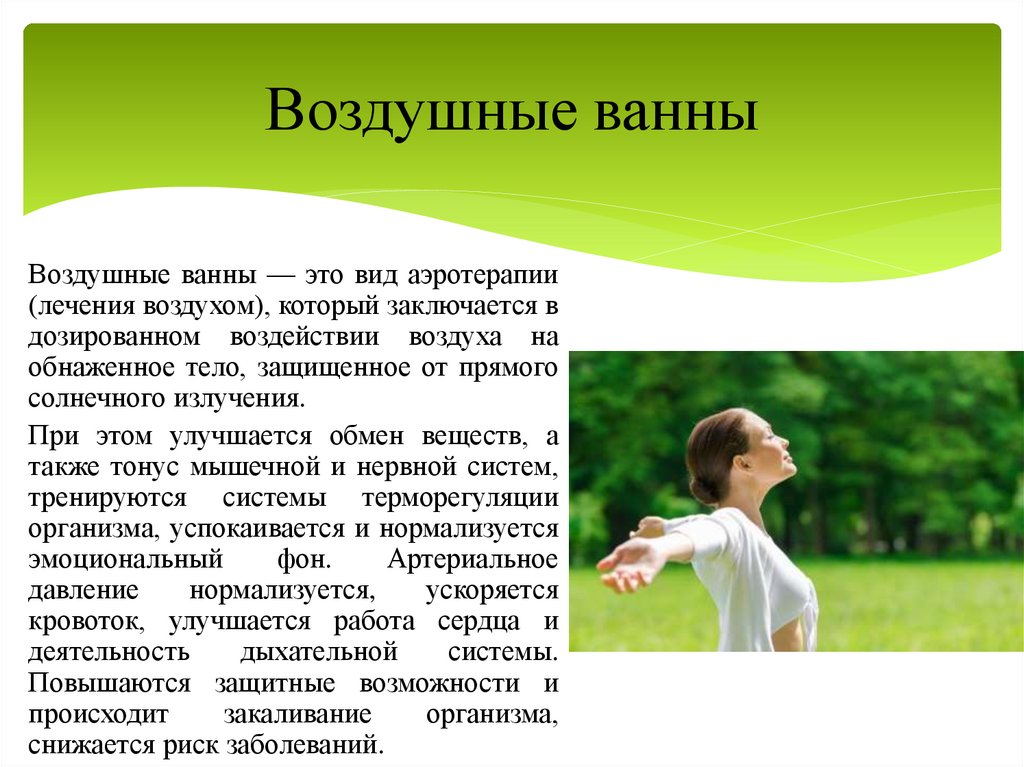 Воздушные ванны

Воздушные ванны — это вид аэротерапии (лечения воздухом), который заключается в дозированном воздействии воздуха на обнаженное тело, защищенное от прямого солнечного излучения.

При этом улучшается обмен веществ, а также тонус мышечной и нервной систем, тренируются системы терморегуляции организма, успокаивается и нормализуется эмоциональный фон. Артериальное давление нормализуется, ускоряется кровоток, улучшается работа сердца и деятельность дыхательной системы. Повышаются защитные возможности и происходит закаливание организма, снижается риск заболеваний.